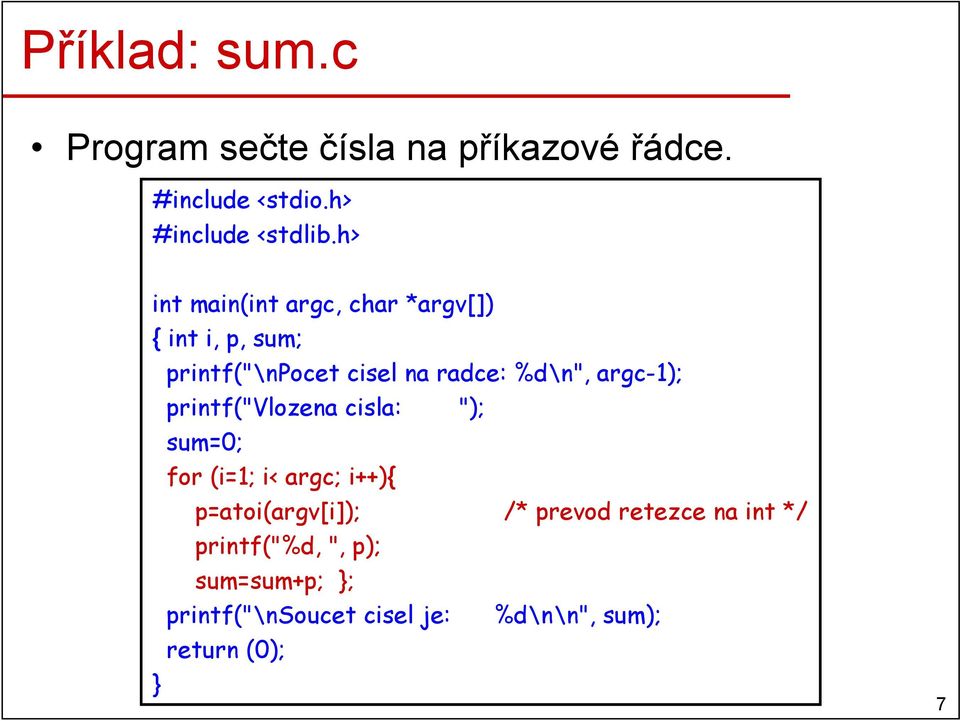 Příklad: sum.c

• Program sečte čísla na příkazové řádce.

#include <stdio.h>
#include <stdlib.h>

int main(int argc, char *argv[])
{ int i, p, sum;
printf("\nPocet cisel na radce: %d\n", argc-1);
printf("Vlozena cisla:     ");
sum=0;
for (i=1; i< argc; i++){
p=atoi(argv[i]);     /* prevod retezce na int */
printf("%d, ", p);
sum=sum+p; };
printf("\nSoucet cisel je:     %d\n\n", sum);
return (0);
}

7